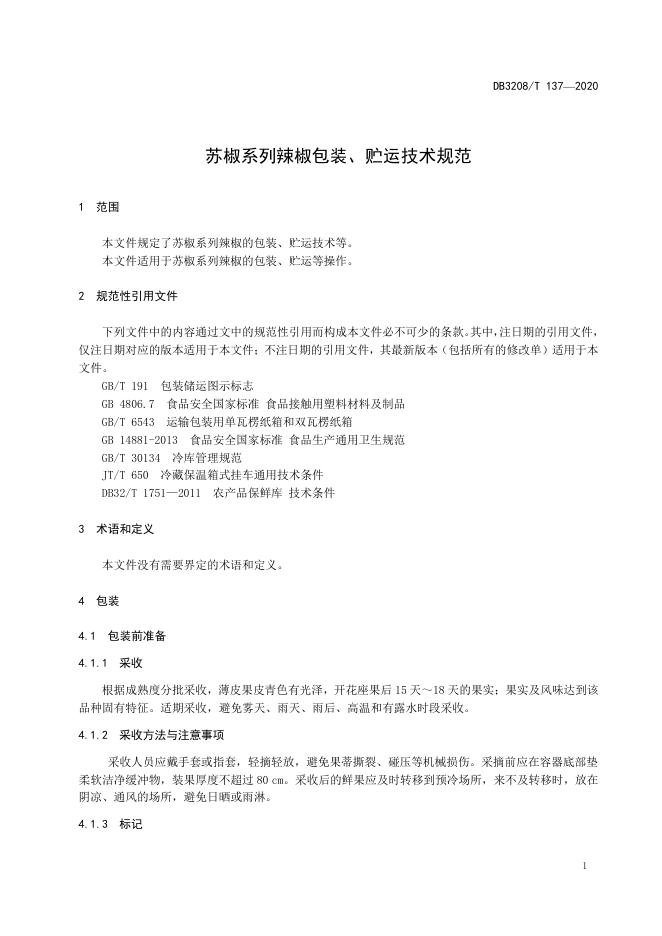 DB3208/T 137—2020

苏椒系列辣椒包装、贮运技术规范

1 范围

本文件规定了苏椒系列辣椒的包装、贮运技术等。
本文件适用于苏椒系列辣椒的包装、贮运等操作。

2 规范性引用文件

下列文件中的内容通过文中的规范性引用而构成本文件必不可少的条款。其中，注日期的引用文件，仅注日期对应的版本适用于本文件；不注日期的引用文件，其最新版本（包括所有的修改单）适用于本文件。

GB/T 191 包装储运图示标志
GB 4806.7 食品安全国家标准 食品接触用塑料材料及制品
GB/T 6543 运输包装用单瓦楞纸箱和双瓦楞纸箱
GB 14881-2013 食品安全国家标准 食品生产通用卫生规范
GB/T 30134 冷库管理规范
JT/T 650 冷藏保温箱式挂车通用技术条件
DB32/T 1751—2011 农产品保鲜库 技术条件

3 术语和定义

本文件没有需要界定的术语和定义。

4 包装

4.1 包装前准备

4.1.1 采收

根据成熟度分批采收，薄皮果皮青色有光泽，开花座果后15天～18天的果实；果实及风味达到该品种固有特征。适期采收，避免雾天、雨天、雨后、高温和有露水时段采收。

4.1.2 采收方法与注意事项

采收人员应戴手套或指套，轻摘轻放，避免果蒂撕裂、碰压等机械损伤。采摘前应在容器底部垫柔软洁净缓冲物，装果厚度不超过80cm。采收后的鲜果应及时转移到预冷场所，来不及转移时，放在阴凉、通风的场所，避免日晒或雨淋。

4.1.3 标记

1